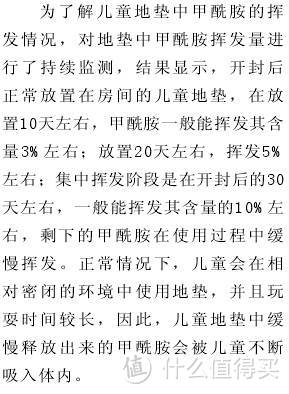 为了解儿童地垫中甲酰胺的挥发情况，对地垫中甲酰胺挥发量进行了持续监测，结果显示，开封后正常放置在房间的儿童地垫，在放置10天左右，甲酰胺一般能挥发其含量3%左右；放置20天左右，挥发5%左右；集中挥发阶段是在开封后的30天左右，一般能挥发其含量的10%左右，剩下的甲酰胺在使用过程中缓慢挥发。正常情况下，儿童会在相对密闭的环境中使用地垫，并且玩耍时间较长，因此，儿童地垫中缓慢释放出来的甲酰胺会被儿童不断吸入体内。

值 什么值得买